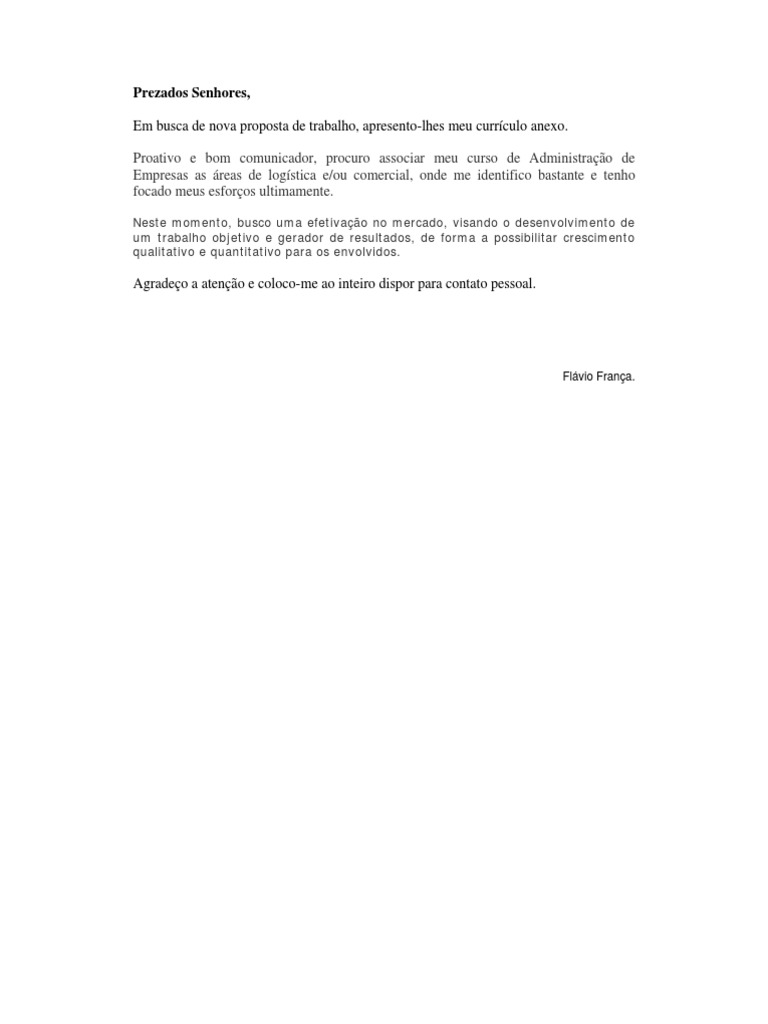 Prezados Senhores,

Em busca de nova proposta de trabalho, apresento-lhes meu currículo anexo.

Proativo e bom comunicador, procuro associar meu curso de Administração de Empresas as áreas de logística e/ou comercial, onde me identifico bastante e tenho focado meus esforços ultimamente.

Neste momento, busco uma efetivação no mercado, visando o desenvolvimento de um trabalho objetivo e gerador de resultados, de forma a possibilitar crescimento qualitativo e quantitativo para os envolvidos.

Agradeço a atenção e coloco-me ao inteiro dispor para contato pessoal.

Flávio França.